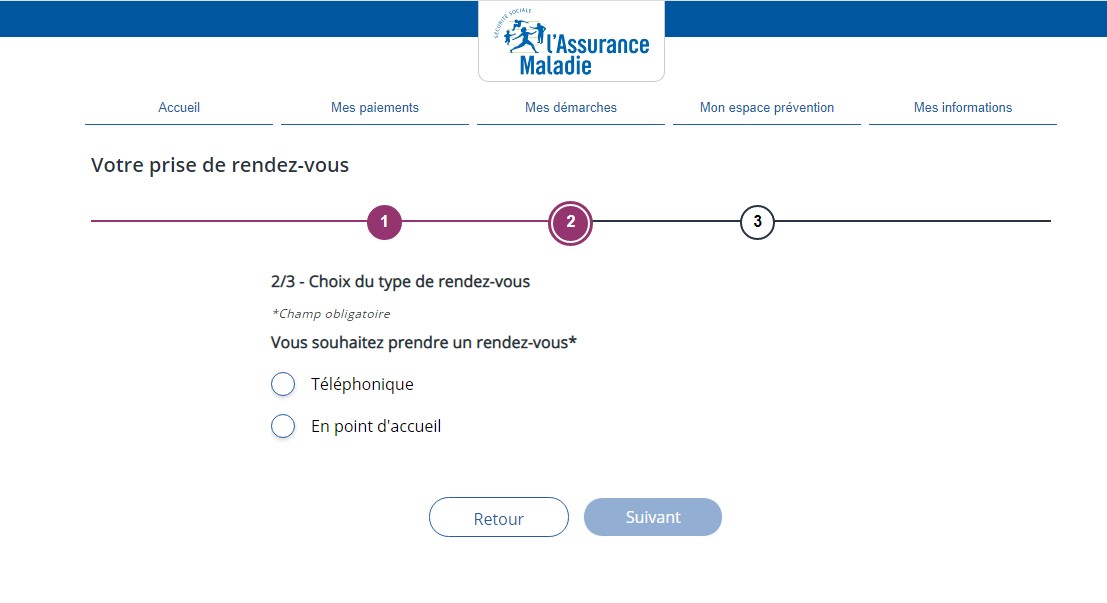 SÉCURITÉ SOCIALE
l'Assurance Maladie

Accueil
Mes paiements
Mes démarches
Mon espace prévention
Mes informations

Votre prise de rendez-vous

1
2
3

2/3 - Choix du type de rendez-vous

*Champ obligatoire

Vous souhaitez prendre un rendez-vous*

Téléphonique

En point d'accueil

Retour
Suivant